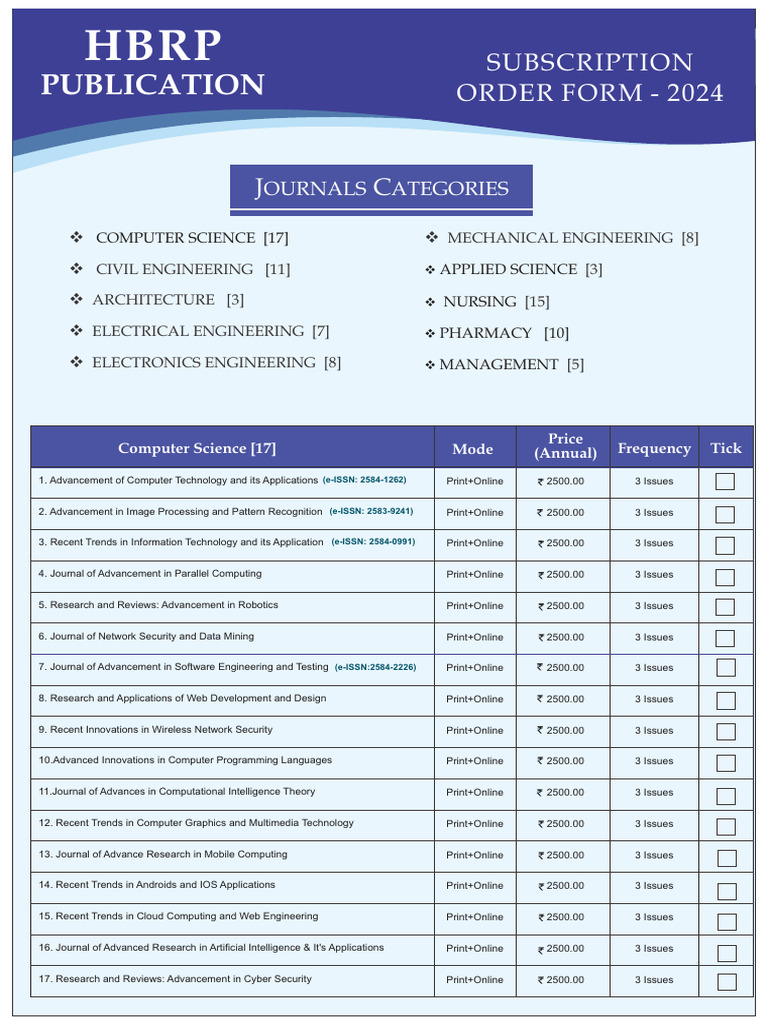 HBRP
PUBLICATION

SUBSCRIPTION
ORDER FORM - 2024

JOURNALS CATEGORIES

❖ COMPUTER SCIENCE [17]
❖ CIVIL ENGINEERING [11]
❖ ARCHITECTURE [3]
❖ ELECTRICAL ENGINEERING [7]
❖ ELECTRONICS ENGINEERING [8]

❖ MECHANICAL ENGINEERING [8]
❖ APPLIED SCIENCE [3]
❖ NURSING [15]
❖ PHARMACY [10]
❖ MANAGEMENT [5]

| Computer Science [17] | Mode | Price (Annual) | Frequency | Tick |
|---|---|---|---|---|
| 1. Advancement of Computer Technology and its Applications (e-ISSN: 2584-1262) | Print+Online | ₹ 2500.00 | 3 Issues | |
| 2. Advancement in Image Processing and Pattern Recognition (e-ISSN: 2583-9241) | Print+Online | ₹ 2500.00 | 3 Issues | |
| 3. Recent Trends in Information Technology and its Application (e-ISSN: 2584-0991) | Print+Online | ₹ 2500.00 | 3 Issues | |
| 4. Journal of Advancement in Parallel Computing | Print+Online | ₹ 2500.00 | 3 Issues | |
| 5. Research and Reviews: Advancement in Robotics | Print+Online | ₹ 2500.00 | 3 Issues | |
| 6. Journal of Network Security and Data Mining | Print+Online | ₹ 2500.00 | 3 Issues | |
| 7. Journal of Advancement in Software Engineering and Testing (e-ISSN:2584-2226) | Print+Online | ₹ 2500.00 | 3 Issues | |
| 8. Research and Applications of Web Development and Design | Print+Online | ₹ 2500.00 | 3 Issues | |
| 9. Recent Innovations in Wireless Network Security | Print+Online | ₹ 2500.00 | 3 Issues | |
| 10.Advanced Innovations in Computer Programming Languages | Print+Online | ₹ 2500.00 | 3 Issues | |
| 11.Journal of Advances in Computational Intelligence Theory | Print+Online | ₹ 2500.00 | 3 Issues | |
| 12. Recent Trends in Computer Graphics and Multimedia Technology | Print+Online | ₹ 2500.00 | 3 Issues | |
| 13. Journal of Advance Research in Mobile Computing | Print+Online | ₹ 2500.00 | 3 Issues | |
| 14. Recent Trends in Androids and IOS Applications | Print+Online | ₹ 2500.00 | 3 Issues | |
| 15. Recent Trends in Cloud Computing and Web Engineering | Print+Online | ₹ 2500.00 | 3 Issues | |
| 16. Journal of Advanced Research in Artificial Intelligence & It's Applications | Print+Online | ₹ 2500.00 | 3 Issues | |
| 17. Research and Reviews: Advancement in Cyber Security | Print+Online | ₹ 2500.00 | 3 Issues | |